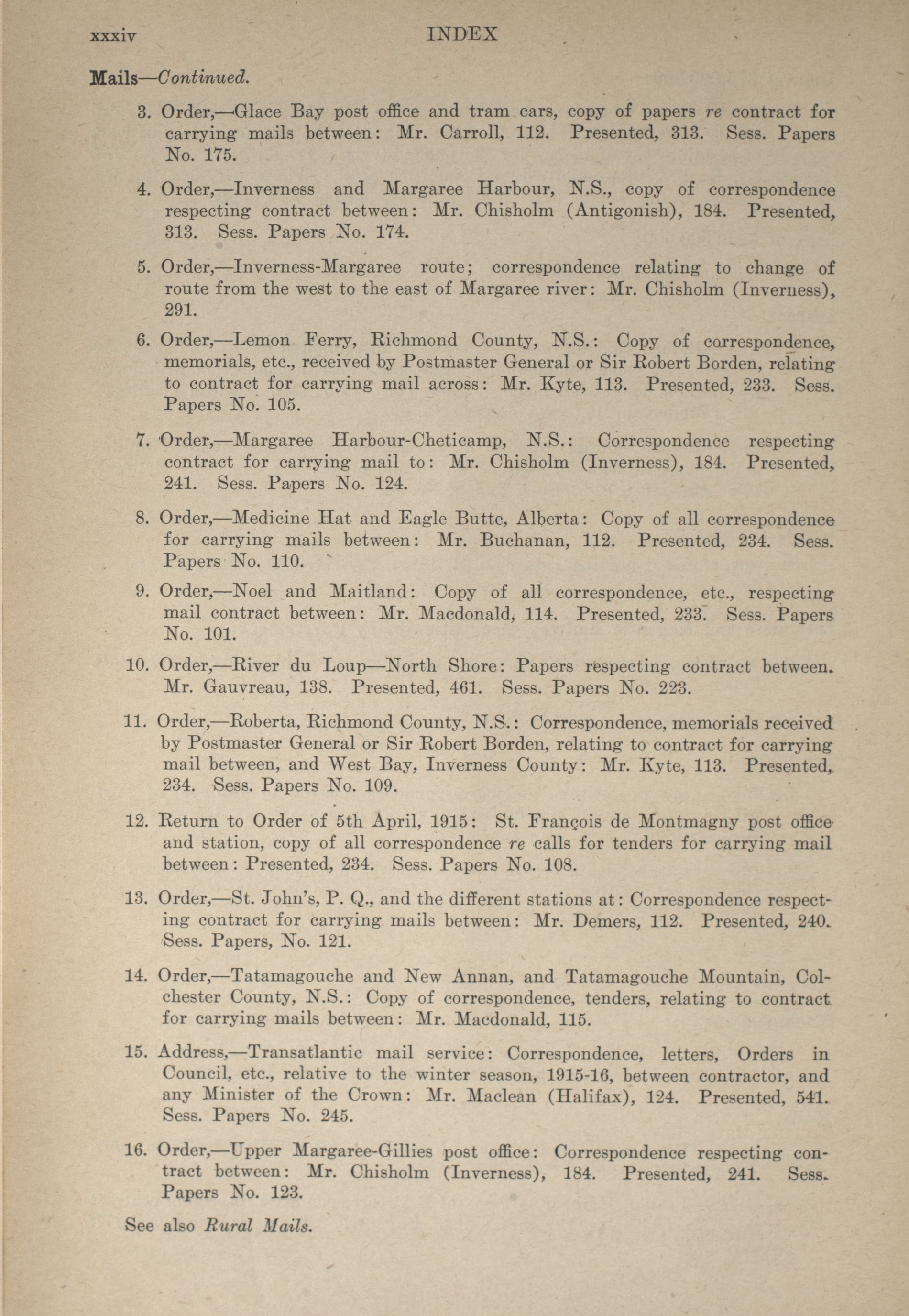 xxxiv INDEX

Mails—Continued.

3. Order,—Glace Bay post office and tram cars, copy of papers re contract for carrying mails between: Mr. Carroll, 112. Presented, 313. Sess. Papers No. 175.

4. Order,—Inverness and Margaree Harbour, N.S., copy of correspondence respecting contract between: Mr. Chisholm (Antigonish), 184. Presented, 313. Sess. Papers No. 174.

5. Order,—Inverness-Margaree route; correspondence relating to change of route from the west to the east of Margaree river: Mr. Chisholm (Inverness), 291.

6. Order,—Lemon Ferry, Richmond County, N.S.: Copy of correspondence, memorials, etc., received by Postmaster General or Sir Robert Borden, relating to contract for carrying mail across: Mr. Kyte, 113. Presented, 233. Sess. Papers No. 105.

7. Order,—Margaree Harbour-Cheticamp, N.S.: Correspondence respecting contract for carrying mail to: Mr. Chisholm (Inverness), 184. Presented, 241. Sess. Papers No. 124.

8. Order,—Medicine Hat and Eagle Butte, Alberta: Copy of all correspondence for carrying mails between: Mr. Buchanan, 112. Presented, 234. Sess. Papers No. 110.

9. Order,—Noel and Maitland: Copy of all correspondence, etc., respecting mail contract between: Mr. Macdonald, 114. Presented, 233. Sess. Papers No. 101.

10. Order,—River du Loup—North Shore: Papers respecting contract between. Mr. Gauvreau, 138. Presented, 461. Sess. Papers No. 223.

11. Order,—Roberta, Richmond County, N.S.: Correspondence, memorials received by Postmaster General or Sir Robert Borden, relating to contract for carrying mail between, and West Bay, Inverness County: Mr. Kyte, 113. Presented, 234. Sess. Papers No. 109.

12. Return to Order of 5th April, 1915: St. François de Montmagny post office and station, copy of all correspondence re calls for tenders for carrying mail between: Presented, 234. Sess. Papers No. 108.

13. Order,—St. John's, P. Q., and the different stations at: Correspondence respecting contract for carrying mails between: Mr. Demers, 112. Presented, 240. Sess. Papers, No. 121.

14. Order,—Tatamagouche and New Annan, and Tatamagouche Mountain, Colchester County, N.S.: Copy of correspondence, tenders, relating to contract for carrying mails between: Mr. Macdonald, 115.

15. Address,—Transatlantic mail service: Correspondence, letters, Orders in Council, etc., relative to the winter season, 1915-16, between contractor, and any Minister of the Crown: Mr. Maclean (Halifax), 124. Presented, 541. Sess. Papers No. 245.

16. Order,—Upper Margaree-Gillies post office: Correspondence respecting contract between: Mr. Chisholm (Inverness), 184. Presented, 241. Sess. Papers No. 123.

See also Rural Mails.